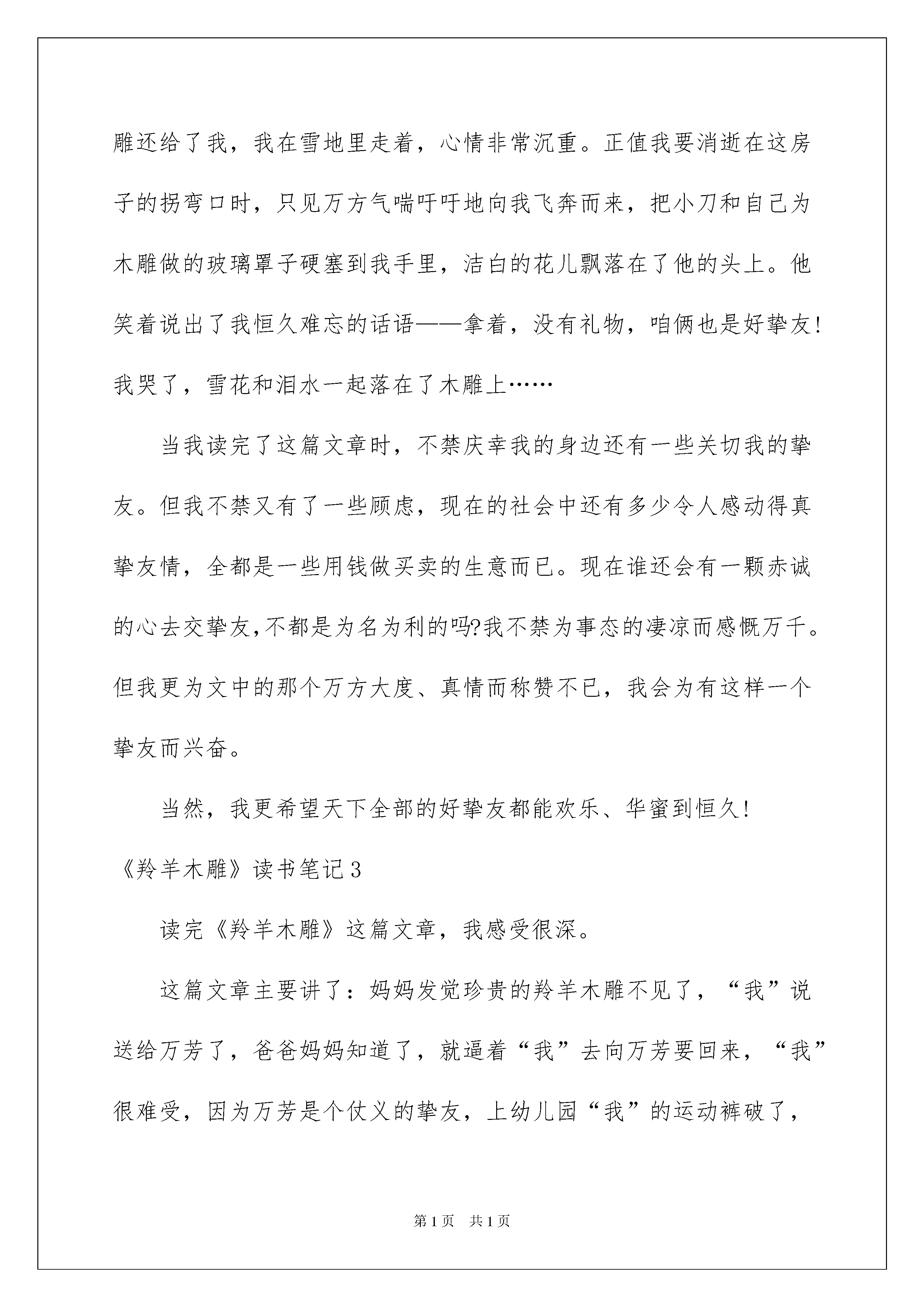 雕还给了我，我在雪地里走着，心情非常沉重。正值我要消逝在这房子的拐弯口时，只见万方气喘吁吁地向我飞奔而来，把小刀和自己为木雕做的玻璃罩子硬塞到我手里，洁白的花儿飘落在了他的头上。他笑着说出了我恒久难忘的话语——拿着，没有礼物，咱俩也是好挚友！我哭了，雪花和泪水一起落在了木雕上……

当我读完了这篇文章时，不禁庆幸我的身边还有一些关切我的挚友。但我不禁又有了一些顾虑，现在的社会中还有多少令人感动得真挚友情，全都是一些用钱做买卖的生意而已。现在谁还会有一颗赤诚的心去交挚友,不都是为名为利的吗?我不禁为事态的凄凉而感慨万千。但我更为文中的那个万方大度、真情而称赞不已，我会为有这样一个挚友而兴奋。

当然，我更希望天下全部的好挚友都能欢乐、华蜜到恒久！

《羚羊木雕》读书笔记3

读完《羚羊木雕》这篇文章，我感受很深。

这篇文章主要讲了：妈妈发觉珍贵的羚羊木雕不见了，“我”说送给万芳了，爸爸妈妈知道了，就逼着“我”去向万芳要回来，“我”很难受，因为万芳是个仗义的挚友，上幼儿园“我”的运动裤破了，

第1页 共1页